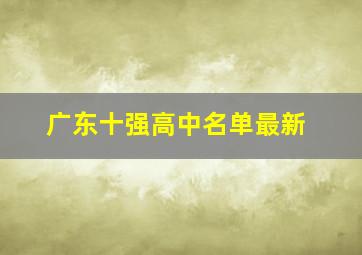 广东十强高中名单最新